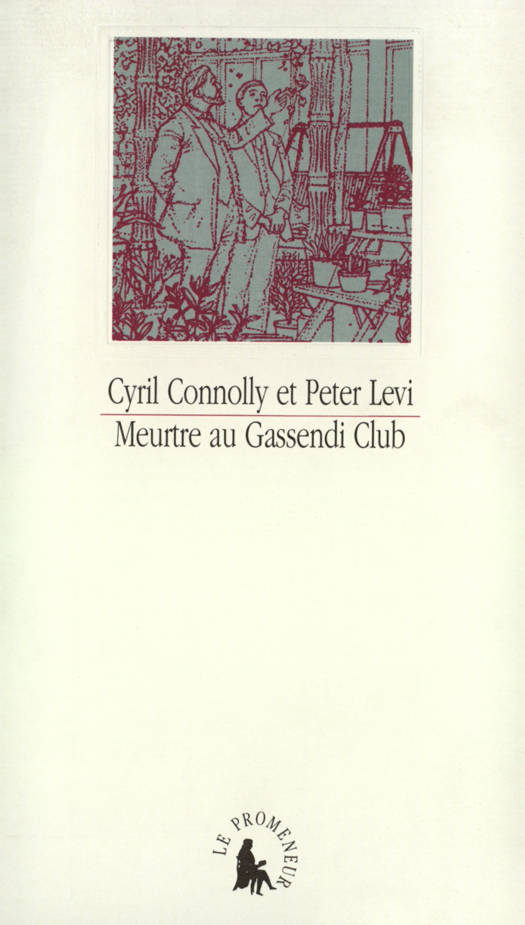 Cyril Connolly et Peter Levi

Meurtre au Gassendi Club

LE PROMENEUR